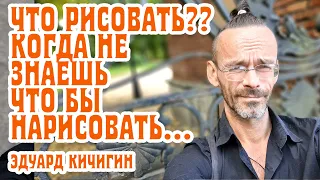 ЧТО РИСОВАТЬ?? КОГДА НЕ ЗНАЕШЬ ЧТО БЫ НАРИСОВАТЬ...

ЭДУАРД КИЧИГИН